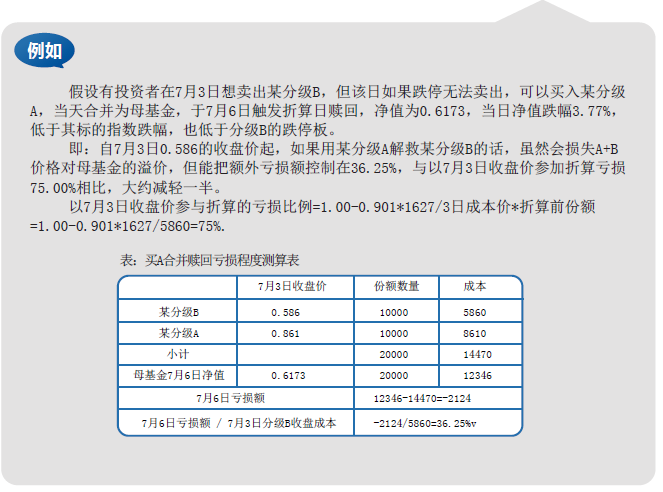 例如

假设有投资者在7月3日想卖出某分级B，但该日如果跌停无法卖出，可以买入某分级A，当天合并为母基金，于7月6日触发折算日赎回，净值为0.6173，当日净值跌幅3.77%，低于其标的指数跌幅，也低于分级B的跌停板。

即：自7月3日0.586的收盘价起，如果用某分级A解救某分级B的话，虽然会损失A+B价格对母基金的溢价，但能把额外亏损额控制在36.25%，与以7月3日收盘价参加折算亏损75.00%相比，大约减轻一半。

以7月3日收盘价参与折算的亏损比例=1.00-0.901*1627/3日成本价*折算前份额=1.00-0.901*1627/5860=75%.

表：买A合并赎回亏损程度测算表

| | 7月3日收盘价 | 份额数量 | 成本 |
|---|---|---|---|
| 某分级B | 0.586 | 10000 | 5860 |
| 某分级A | 0.861 | 10000 | 8610 |
| 小计 | | 20000 | 14470 |
| 母基金7月6日净值 | 0.6173 | 20000 | 12346 |
| 7月6日亏损额 | | 12346-14470=-2124 | |
| 7月6日亏损额 / 7月3日分级B收盘成本 | | -2124/5860=36.25%v | |